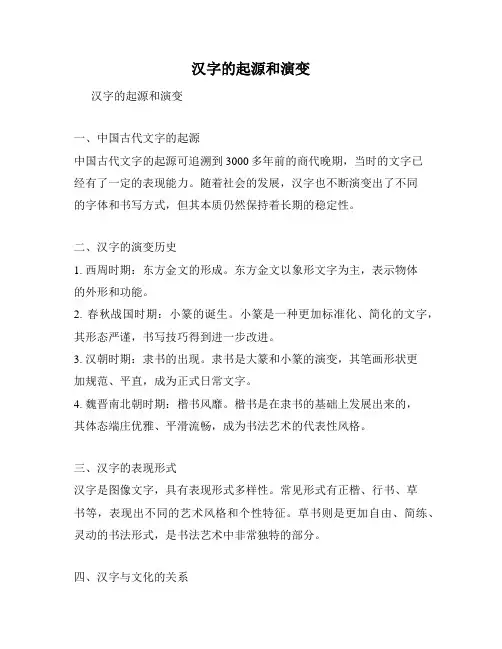 汉字的起源和演变

汉字的起源和演变

一、中国古代文字的起源

中国古代文字的起源可追溯到3000多年前的商代晚期，当时的文字已经有了一定的表现能力。随着社会的发展，汉字也不断演变出了不同的字体和书写方式，但其本质仍然保持着长期的稳定性。

二、汉字的演变历史

1. 西周时期：东方金文的形成。东方金文以象形文字为主，表示物体的外形和功能。

2. 春秋战国时期：小篆的诞生。小篆是一种更加标准化、简化的文字，其形态严谨，书写技巧得到进一步改进。

3. 汉朝时期：隶书的出现。隶书是大篆和小篆的演变，其笔画形状更加规范、平直，成为正式日常文字。

4. 魏晋南北朝时期：楷书风靡。楷书是在隶书的基础上发展出来的，其体态端庄优雅、平滑流畅，成为书法艺术的代表性风格。

三、汉字的表现形式

汉字是图像文字，具有表现形式多样性。常见形式有正楷、行书、草书等，表现出不同的艺术风格和个性特征。草书则是更加自由、简练、灵动的书法形式，是书法艺术中非常独特的部分。

四、汉字与文化的关系